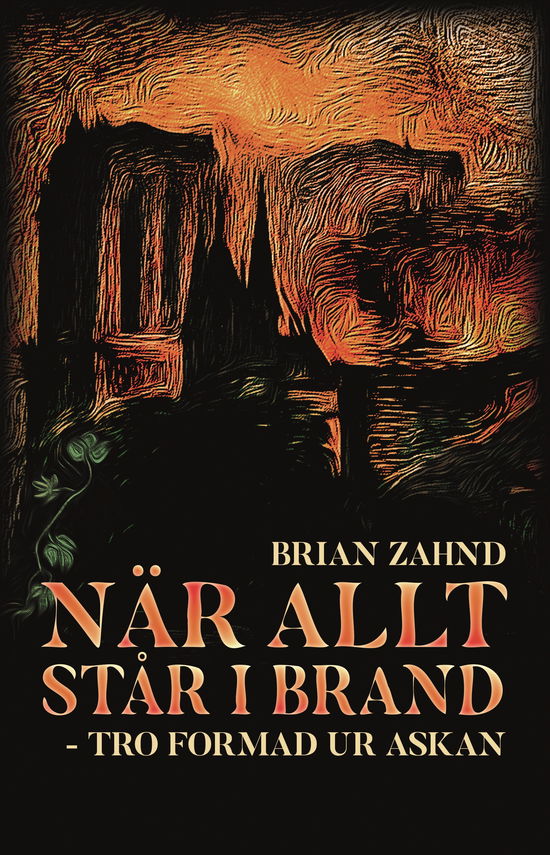 BRIAN ZAHND

NÄR ALLT STÅR I BRAND

- TRO FORMAD UR ASKAN